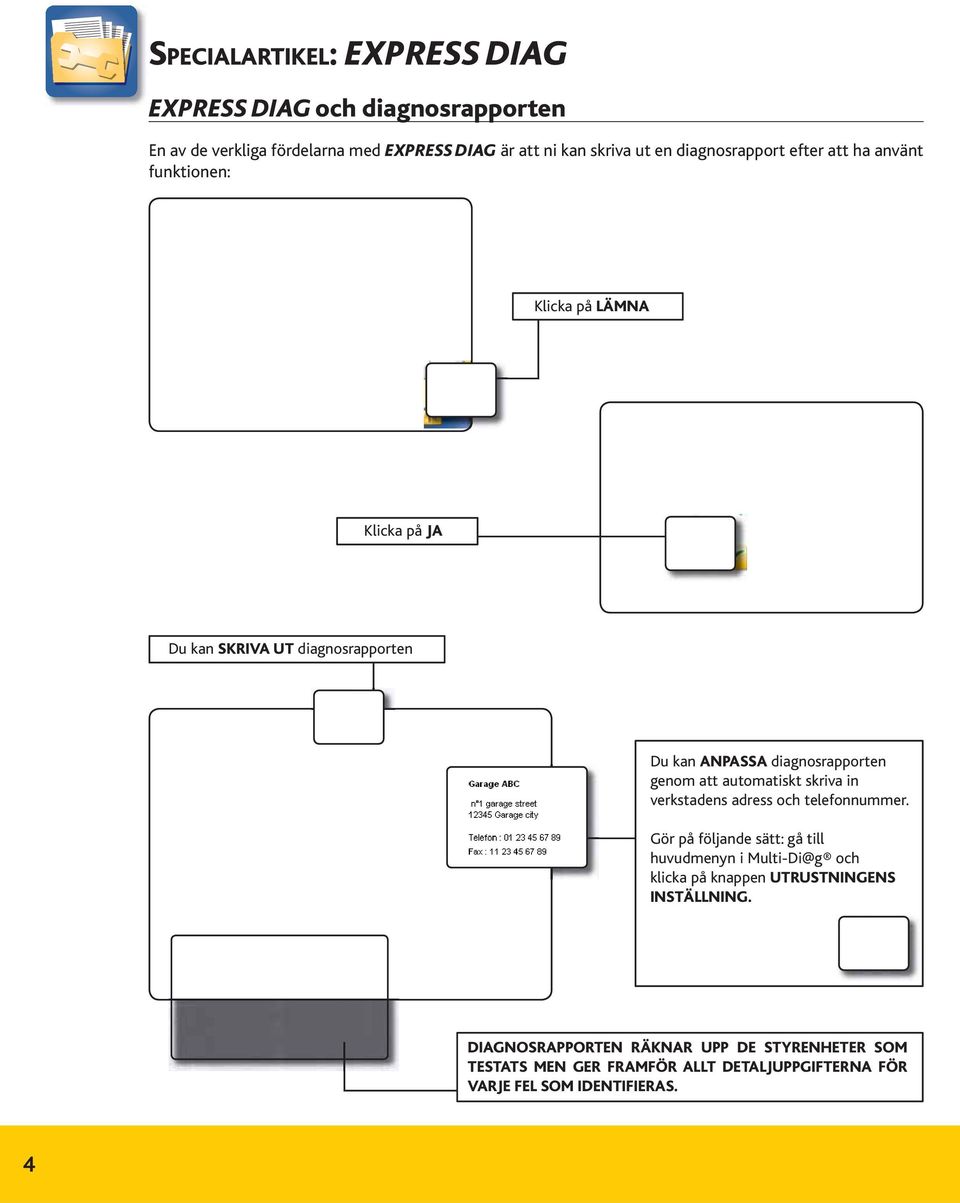 SPECIALARTIKEL: EXPRESS DIAG

EXPRESS DIAG och diagnosrapporten

En av de verkliga fördelarna med EXPRESS DIAG är att ni kan skriva ut en diagnosrapport efter att ha använt funktionen:

Klicka på LÄMNA

Klicka på JA

Du kan SKRIVA UT diagnosrapporten

Garage ABC

n°1 garage street
12345 Garage city

Telefon : 01 23 45 67 89
Fax : 11 23 45 67 89

Du kan ANPASSA diagnosrapporten genom att automatiskt skriva in verkstadens adress och telefonnummer.

Gör på följande sätt: gå till huvudmenyn i Multi-Di@g® och klicka på knappen UTRUSTNINGENS INSTÄLLNING.

DIAGNOSRAPPORTEN RÄKNAR UPP DE STYRENHETER SOM TESTATS MEN GER FRAMFÖR ALLT DETALJUPPGIFTERNA FÖR VARJE FEL SOM IDENTIFIERAS.

4